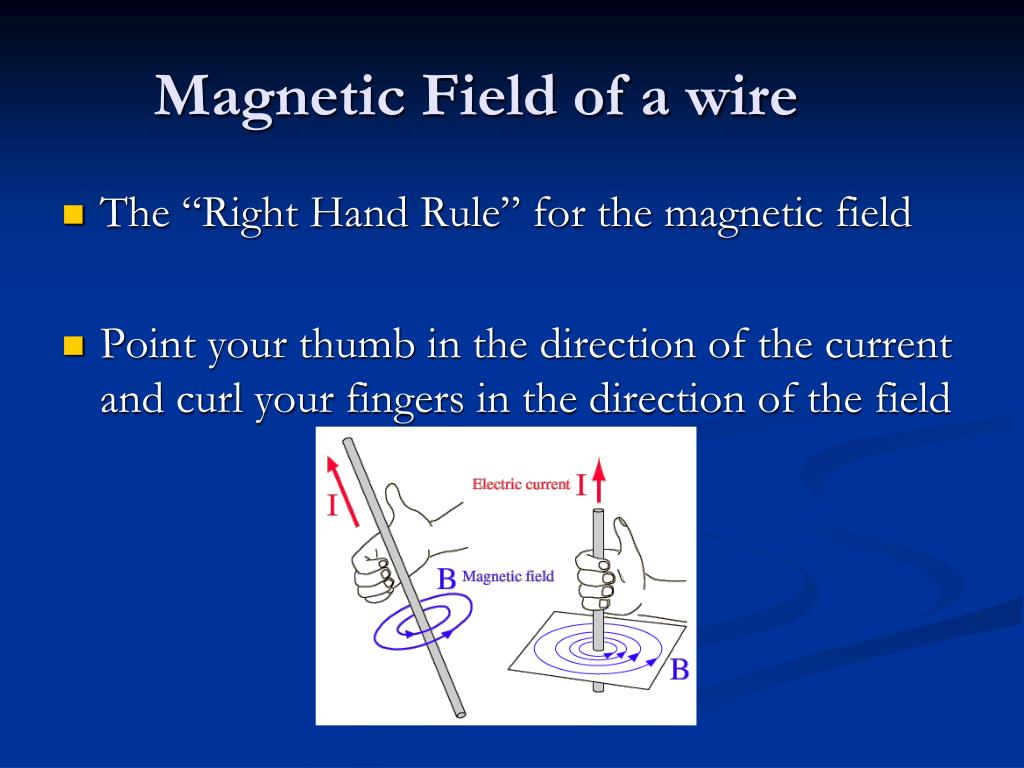 Magnetic Field of a wire

The “Right Hand Rule” for the magnetic field

Point your thumb in the direction of the current and curl your fingers in the direction of the field

I

Electric current I

B Magnetic field

B